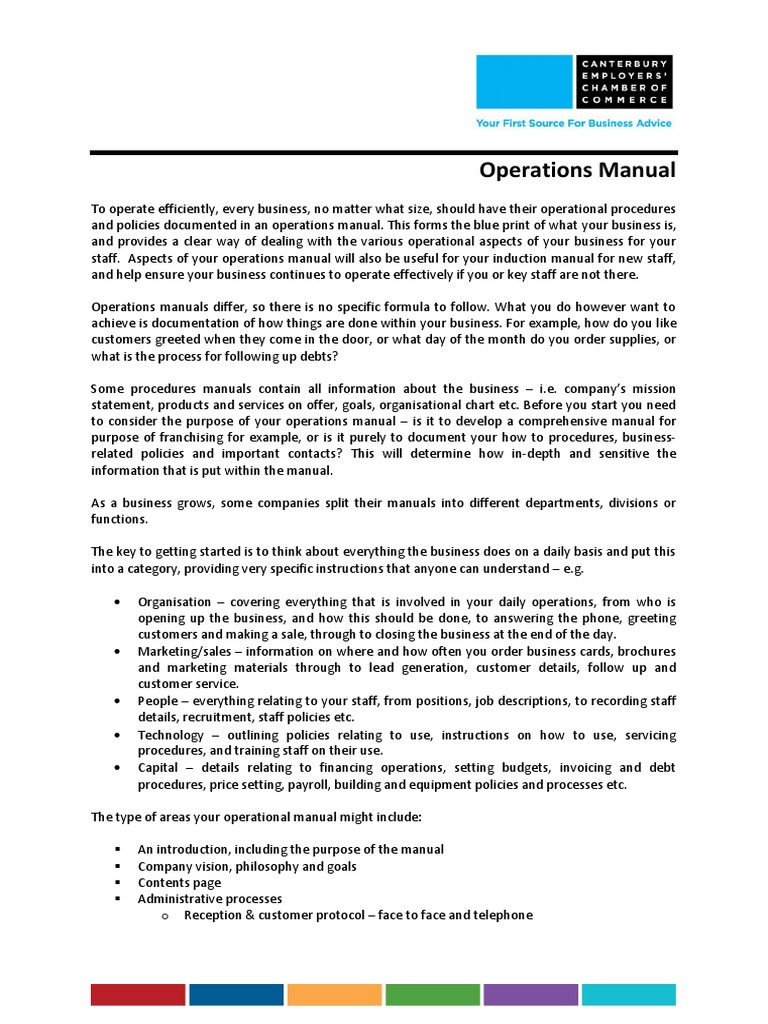 CANTERBURY EMPLOYERS' CHAMBER OF COMMERCE

Your First Source For Business Advice

Operations Manual

To operate efficiently, every business, no matter what size, should have their operational procedures and policies documented in an operations manual. This forms the blue print of what your business is, and provides a clear way of dealing with the various operational aspects of your business for your staff. Aspects of your operations manual will also be useful for your induction manual for new staff, and help ensure your business continues to operate effectively if you or key staff are not there.

Operations manuals differ, so there is no specific formula to follow. What you do however want to achieve is documentation of how things are done within your business. For example, how do you like customers greeted when they come in the door, or what day of the month do you order supplies, or what is the process for following up debts?

Some procedures manuals contain all information about the business – i.e. company's mission statement, products and services on offer, goals, organisational chart etc. Before you start you need to consider the purpose of your operations manual – is it to develop a comprehensive manual for purpose of franchising for example, or is it purely to document your how to procedures, business-related policies and important contacts? This will determine how in-depth and sensitive the information that is put within the manual.

As a business grows, some companies split their manuals into different departments, divisions or functions.

The key to getting started is to think about everything the business does on a daily basis and put this into a category, providing very specific instructions that anyone can understand – e.g.

• Organisation – covering everything that is involved in your daily operations, from who is opening up the business, and how this should be done, to answering the phone, greeting customers and making a sale, through to closing the business at the end of the day.
• Marketing/sales – information on where and how often you order business cards, brochures and marketing materials through to lead generation, customer details, follow up and customer service.
• People – everything relating to your staff, from positions, job descriptions, to recording staff details, recruitment, staff policies etc.
• Technology – outlining policies relating to use, instructions on how to use, servicing procedures, and training staff on their use.
• Capital – details relating to financing operations, setting budgets, invoicing and debt procedures, price setting, payroll, building and equipment policies and processes etc.

The type of areas your operational manual might include:

▪ An introduction, including the purpose of the manual
▪ Company vision, philosophy and goals
▪ Contents page
▪ Administrative processes
  o Reception & customer protocol – face to face and telephone